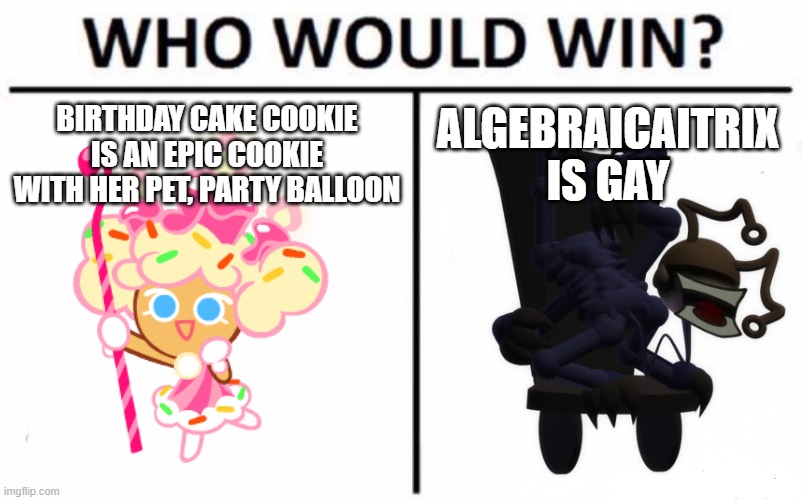 WHO WOULD WIN?

BIRTHDAY CAKE COOKIE IS AN EPIC COOKIE WITH HER PET, PARTY BALLOON

ALGEBRAICAITRIX IS GAY

imgflip.com